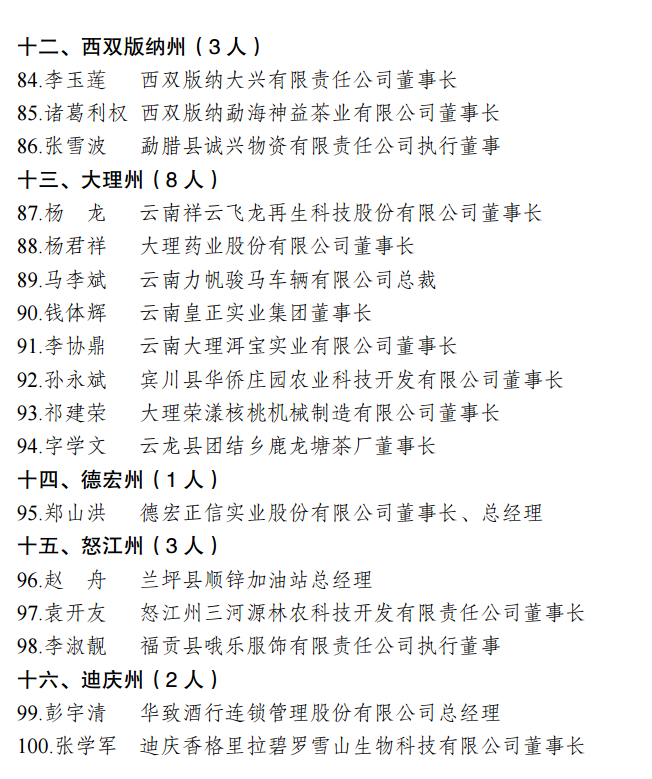 十二、西双版纳州（3人）
84.李玉莲　西双版纳大兴有限责任公司董事长
85.诸葛利权　西双版纳勐海神益茶业有限公司董事长
86.张雪波　勐腊县诚兴物资有限责任公司执行董事
十三、大理州（8人）
87.杨　龙　云南祥云飞龙再生科技股份有限公司董事长
88.杨君祥　大理药业股份有限公司董事长
89.马李斌　云南力帆骏马车辆有限公司总裁
90.钱体辉　云南皇正实业集团董事长
91.李协鼎　云南大理洱宝实业有限公司董事长
92.孙永斌　宾川县华侨庄园农业科技开发有限公司董事长
93.祁建荣　大理荣漾核桃机械制造有限公司董事长
94.字学文　云龙县团结乡鹿龙塘茶厂董事长
十四、德宏州（1人）
95.郑山洪　德宏正信实业股份有限公司董事长、总经理
十五、怒江州（3人）
96.赵　舟　兰坪县顺锌加油站总经理
97.袁开友　怒江州三河源林农科技开发有限责任公司董事长
98.李淑靓　福贡县哦乐服饰有限责任公司执行董事
十六、迪庆州（2人）
99.彭宇清　华致酒行连锁管理股份有限公司总经理
100.张学军　迪庆香格里拉碧罗雪山生物科技有限公司董事长